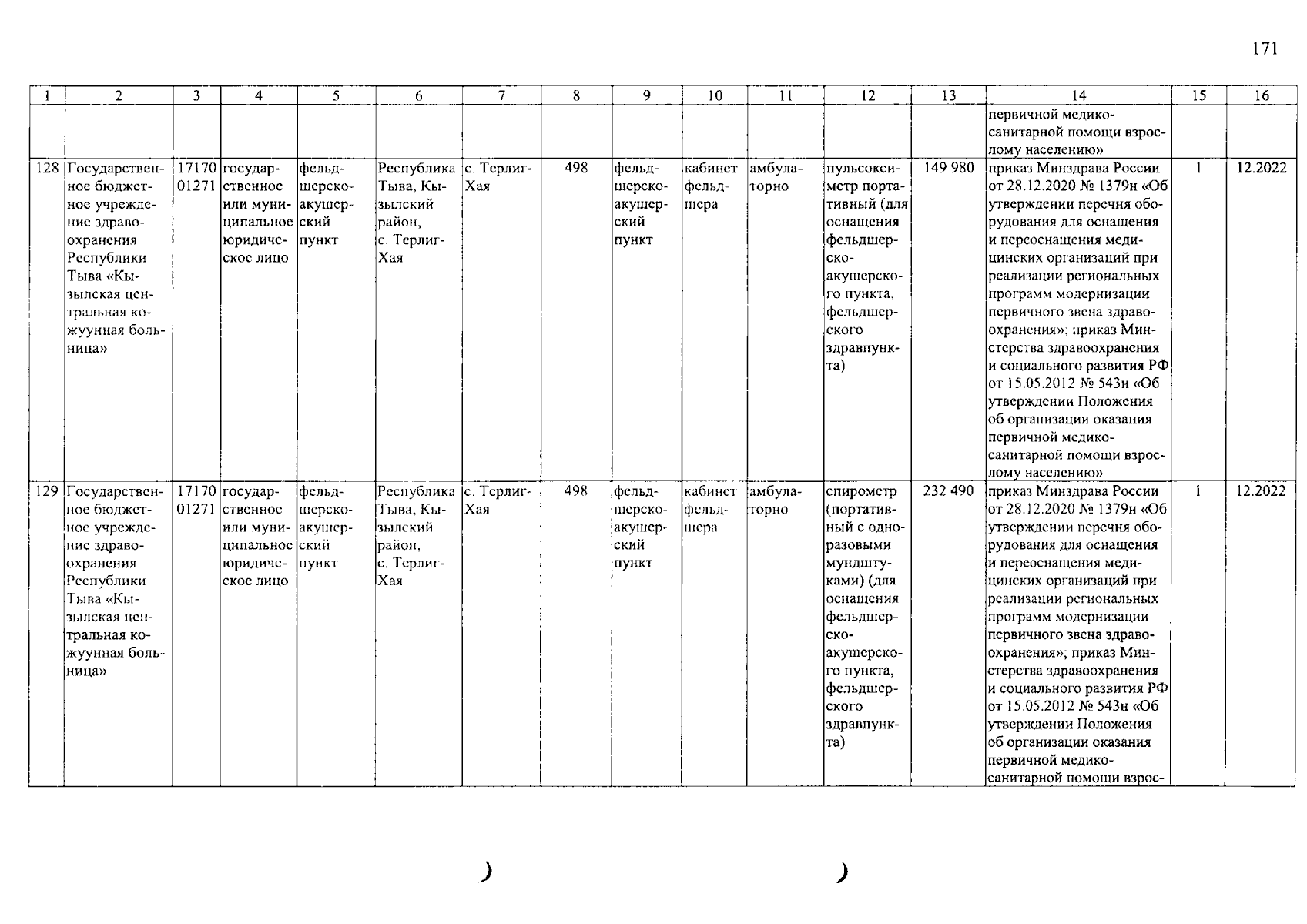 171

| 1 | 2 | 3 | 4 | 5 | 6 | 7 | 8 | 9 | 10 | 11 | 12 | 13 | 14 | 15 | 16 |
|---|---|---|---|---|---|---|---|---|---|---|---|---|---|---|---|
| | | | | | | | | | | | | | первичной медико-санитарной помощи взрослому населению» | | |
| 128 | Государственное бюджетное учреждение здравоохранения Республики Тыва «Кызылская центральная кожуунная больница» | 1717001271 | государственное или муниципальное юридическое лицо | фельдшерско-акушерский пункт | Республика Тыва, Кызылский район, с. Терлиг-Хая | с. Терлиг-Хая | 498 | фельдшерско-акушерский пункт | кабинет фельдшера | амбулаторно | пульсоксиметр портативный (для оснащения фельдшерско-акушерского пункта, фельдшерского здравпункта) | 149 980 | приказ Минздрава России от 28.12.2020 № 1379н «Об утверждении перечня оборудования для оснащения и переоснащения медицинских организаций при реализации региональных программ модернизации первичного звена здравоохранения»; приказ Министерства здравоохранения и социального развития РФ от 15.05.2012 № 543н «Об утверждении Положения об организации оказания первичной медико-санитарной помощи взрослому населению» | 1 | 12.2022 |
| 129 | Государственное бюджетное учреждение здравоохранения Республики Тыва «Кызылская центральная кожуунная больница» | 1717001271 | государственное или муниципальное юридическое лицо | фельдшерско-акушерский пункт | Республика Тыва, Кызылский район, с. Терлиг-Хая | с. Терлиг-Хая | 498 | фельдшерско-акушерский пункт | кабинет фельдшера | амбулаторно | спирометр (портативный с одноразовыми мундштуками) (для оснащения фельдшерско-акушерского пункта, фельдшерского здравпункта) | 232 490 | приказ Минздрава России от 28.12.2020 № 1379н «Об утверждении перечня оборудования для оснащения и переоснащения медицинских организаций при реализации региональных программ модернизации первичного звена здравоохранения»; приказ Министерства здравоохранения и социального развития РФ от 15.05.2012 № 543н «Об утверждении Положения об организации оказания первичной медико-санитарной помощи взрос- | 1 | 12.2022 |